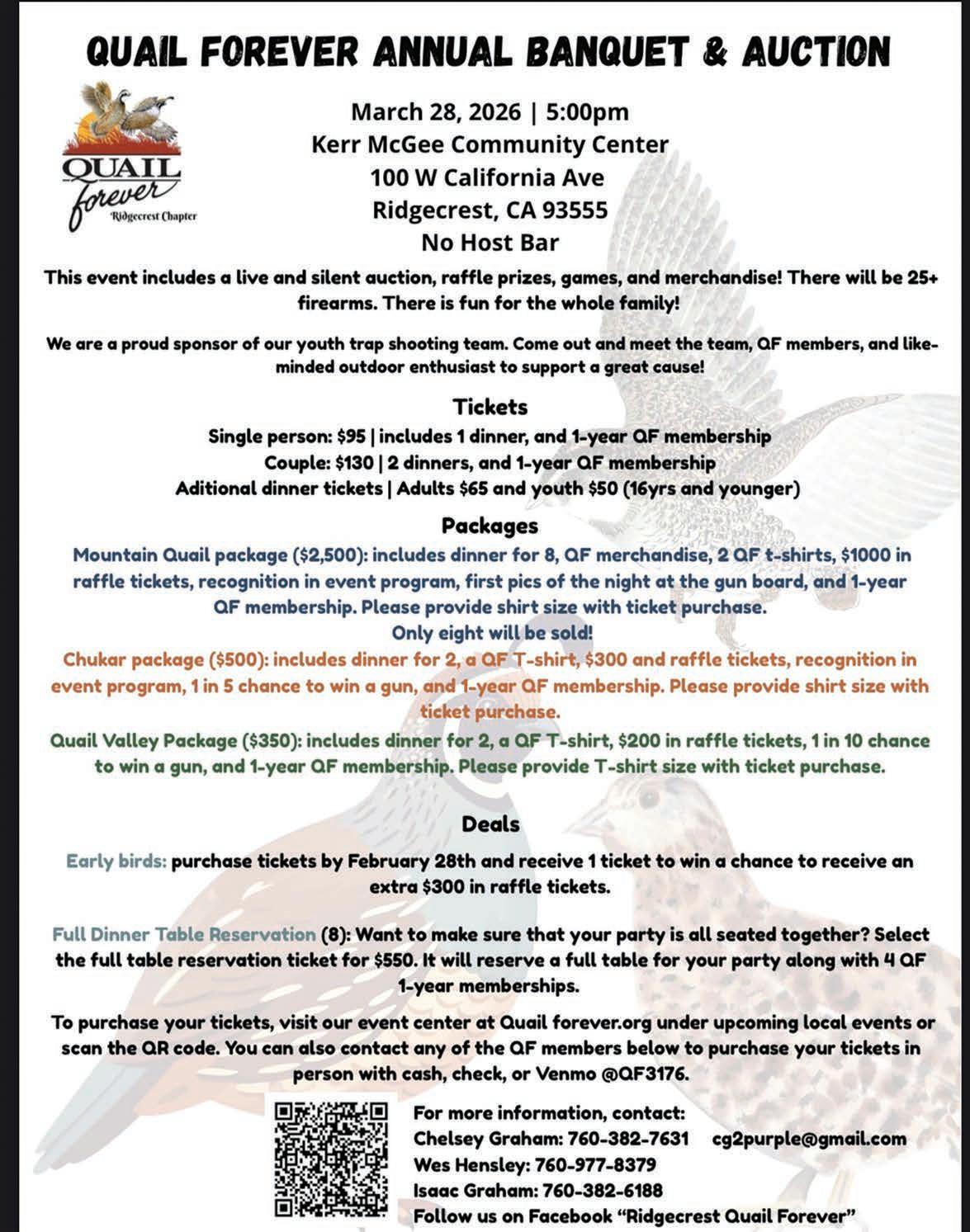 QUAIL FOREVER ANNUAL BANQUET & AUCTION

QUAIL
forever
Ridgecrest Chapter

March 28, 2026 | 5:00pm
Kerr McGee Community Center
100 W California Ave
Ridgecrest, CA 93555
No Host Bar

This event includes a live and silent auction, raffle prizes, games, and merchandise! There will be 25+ firearms. There is fun for the whole family!

We are a proud sponsor of our youth trap shooting team. Come out and meet the team, QF members, and like-minded outdoor enthusiast to support a great cause!

Tickets
Single person: $95 | includes 1 dinner, and 1-year QF membership
Couple: $130 | 2 dinners, and 1-year QF membership
Aditional dinner tickets | Adults $65 and youth $50 (16yrs and younger)

Packages
Mountain Quail package ($2,500): includes dinner for 8, QF merchandise, 2 QF t-shirts, $1000 in raffle tickets, recognition in event program, first pics of the night at the gun board, and 1-year QF membership. Please provide shirt size with ticket purchase.
Only eight will be sold!
Chukar package ($500): includes dinner for 2, a QF T-shirt, $300 and raffle tickets, recognition in event program, 1 in 5 chance to win a gun, and 1-year QF membership. Please provide shirt size with ticket purchase.
Quail Valley Package ($350): includes dinner for 2, a QF T-shirt, $200 in raffle tickets, 1 in 10 chance to win a gun, and 1-year QF membership. Please provide T-shirt size with ticket purchase.

Deals
Early birds: purchase tickets by February 28th and receive 1 ticket to win a chance to receive an extra $300 in raffle tickets.

Full Dinner Table Reservation (8): Want to make sure that your party is all seated together? Select the full table reservation ticket for $550. It will reserve a full table for your party along with 4 QF 1-year memberships.

To purchase your tickets, visit our event center at Quail forever.org under upcoming local events or scan the QR code. You can also contact any of the QF members below to purchase your tickets in person with cash, check, or Venmo @QF3176.

For more information, contact:
Chelsey Graham: 760-382-7631 cg2purple@gmail.com
Wes Hensley: 760-977-8379
Isaac Graham: 760-382-6188
Follow us on Facebook "Ridgecrest Quail Forever"